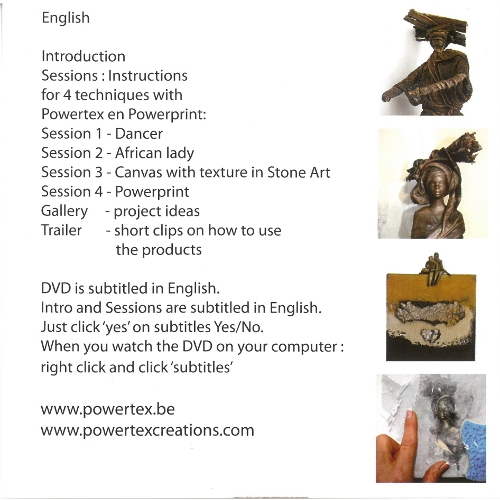 English

Introduction
Sessions : Instructions for 4 techniques with Powertex en Powerprint:
Session 1 - Dancer
Session 2 - African lady
Session 3 - Canvas with texture in Stone Art
Session 4 - Powerprint
Gallery - project ideas
Trailer - short clips on how to use the products

DVD is subtitled in English.
Intro and Sessions are subtitled in English.
Just click 'yes' on subtitles Yes/No.
When you watch the DVD on your computer : right click and click 'subtitles'

www.powertex.be
www.powertexcreations.com